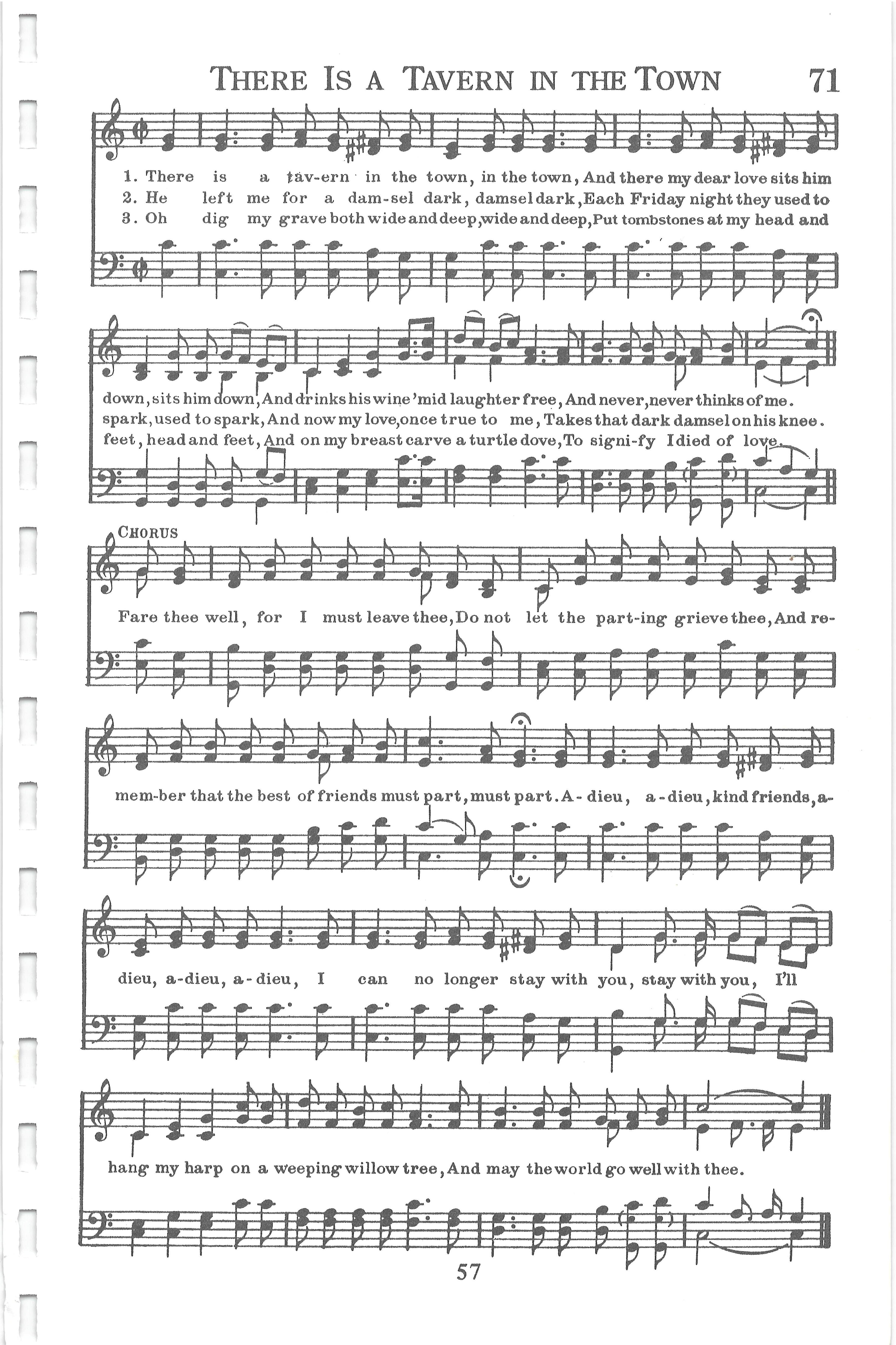 THERE IS A TAVERN IN THE TOWN 71

1. There is a tav-ern in the town, in the town, And there my dear love sits him
2. He left me for a dam-sel dark, damsel dark, Each Friday night they used to
3. Oh dig my grave both wide and deep, wide and deep, Put tombstones at my head and

down, sits him down, And drinks his wine 'mid laughter free, And never, never thinks of me.
spark, used to spark, And now my love, once true to me, Takes that dark damsel on his knee.
feet, head and feet, And on my breast carve a turtle dove, To signi-fy I died of love.

CHORUS

Fare thee well, for I must leave thee, Do not let the part-ing grieve thee, And re-

mem-ber that the best of friends must part, must part. A-dieu, a-dieu, kind friends, a-

dieu, a-dieu, a-dieu, I can no longer stay with you, stay with you, I'll

hang my harp on a weeping willow tree, And may the world go well with thee.

57